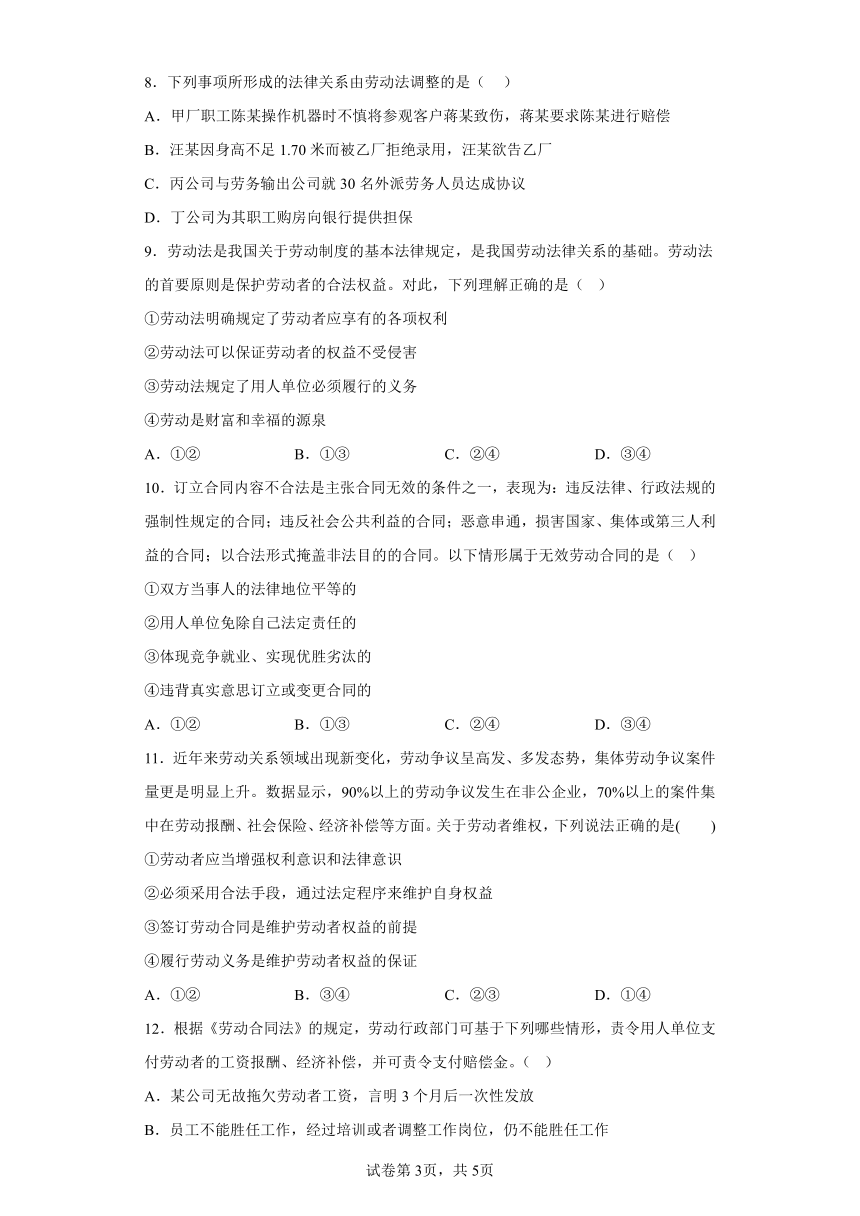 8．下列事项所形成的法律关系由劳动法调整的是（　）

A．甲厂职工陈某操作机器时不慎将参观客户蒋某致伤，蒋某要求陈某进行赔偿

B．汪某因身高不足 1.70 米而被乙厂拒绝录用，汪某欲告乙厂

C．丙公司与劳务输出公司就 30 名外派劳务人员达成协议

D．丁公司为其职工购房向银行提供担保

9．劳动法是我国关于劳动制度的基本法律规定，是我国劳动法律关系的基础。劳动法的首要原则是保护劳动者的合法权益。对此，下列理解正确的是（　）

①劳动法明确规定了劳动者应享有的各项权利

②劳动法可以保证劳动者的权益不受侵害

③劳动法规定了用人单位必须履行的义务

④劳动是财富和幸福的源泉

A．①②　　B．①③　　C．②④　　D．③④

10．订立合同内容不合法是主张合同无效的条件之一，表现为：违反法律、行政法规的强制性规定的合同；违反社会公共利益的合同；恶意串通，损害国家、集体或第三人利益的合同；以合法形式掩盖非法目的的合同。以下情形属于无效劳动合同的是（　）

①双方当事人的法律地位平等的

②用人单位免除自己法定责任的

③体现竞争就业、实现优胜劣汰的

④违背真实意思订立或变更合同的

A．①②　　B．①③　　C．②④　　D．③④

11．近年来劳动关系领域出现新变化，劳动争议呈高发、多发态势，集体劳动争议案件量更是明显上升。数据显示，90%以上的劳动争议发生在非公企业，70%以上的案件集中在劳动报酬、社会保险、经济补偿等方面。关于劳动者维权，下列说法正确的是(　　)

①劳动者应当增强权利意识和法律意识

②必须采用合法手段，通过法定程序来维护自身权益

③签订劳动合同是维护劳动者权益的前提

④履行劳动义务是维护劳动者权益的保证

A．①②　　B．③④　　C．②③　　D．①④

12．根据《劳动合同法》的规定，劳动行政部门可基于下列哪些情形，责令用人单位支付劳动者的工资报酬、经济补偿，并可责令支付赔偿金。（　）

A．某公司无故拖欠劳动者工资，言明 3 个月后一次性发放

B．员工不能胜任工作，经过培训或者调整工作岗位，仍不能胜任工作

试卷第 3页，共 5页